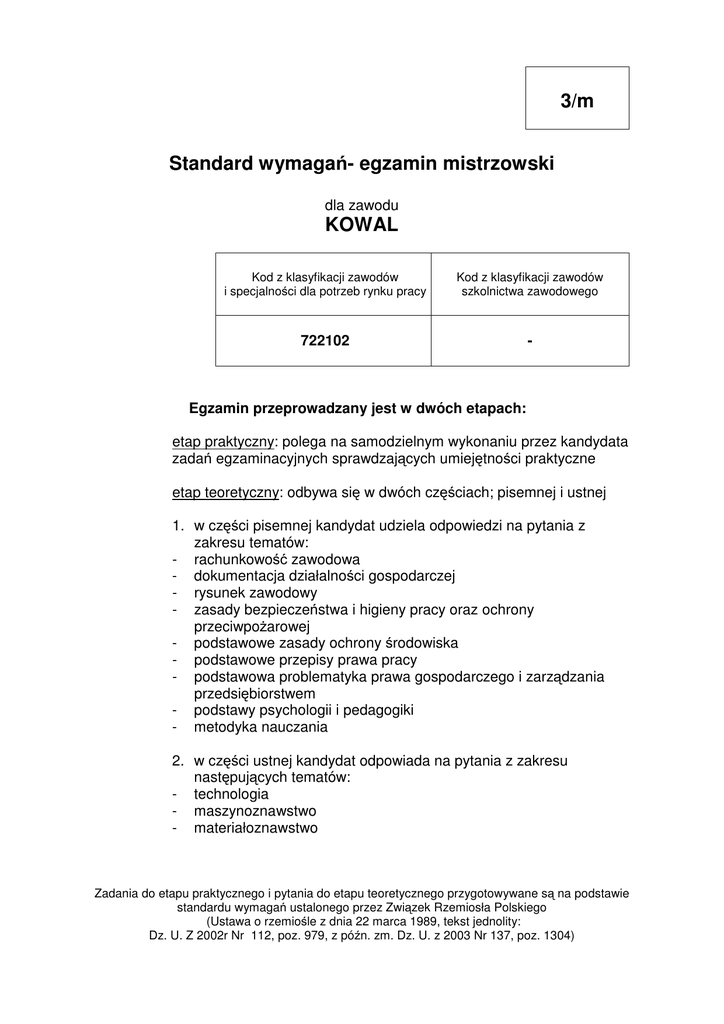 3/m

Standard wymagań- egzamin mistrzowski

dla zawodu
KOWAL

| Kod z klasyfikacji zawodów i specjalności dla potrzeb rynku pracy | Kod z klasyfikacji zawodów szkolnictwa zawodowego |
|---|---|
| 722102 | - |

Egzamin przeprowadzany jest w dwóch etapach:

etap praktyczny: polega na samodzielnym wykonaniu przez kandydata zadań egzaminacyjnych sprawdzających umiejętności praktyczne

etap teoretyczny: odbywa się w dwóch częściach; pisemnej i ustnej

1. w części pisemnej kandydat udziela odpowiedzi na pytania z zakresu tematów:
- rachunkowość zawodowa
- dokumentacja działalności gospodarczej
- rysunek zawodowy
- zasady bezpieczeństwa i higieny pracy oraz ochrony przeciwpożarowej
- podstawowe zasady ochrony środowiska
- podstawowe przepisy prawa pracy
- podstawowa problematyka prawa gospodarczego i zarządzania przedsiębiorstwem
- podstawy psychologii i pedagogiki
- metodyka nauczania

2. w części ustnej kandydat odpowiada na pytania z zakresu następujących tematów:
- technologia
- maszynoznawstwo
- materiałoznawstwo

Zadania do etapu praktycznego i pytania do etapu teoretycznego przygotowywane są na podstawie standardu wymagań ustalonego przez Związek Rzemiosła Polskiego
(Ustawa o rzemiośle z dnia 22 marca 1989, tekst jednolity:
Dz. U. Z 2002r Nr 112, poz. 979, z późn. zm. Dz. U. z 2003 Nr 137, poz. 1304)